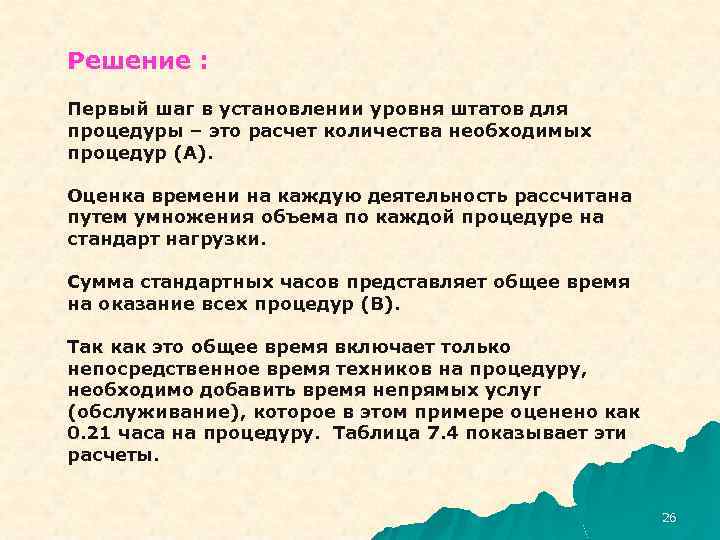 Решение :

Первый шаг в установлении уровня штатов для процедуры – это расчет количества необходимых процедур (А).

Оценка времени на каждую деятельность рассчитана путем умножения объема по каждой процедуре на стандарт нагрузки.

Сумма стандартных часов представляет общее время на оказание всех процедур (В).

Так как это общее время включает только непосредственное время техников на процедуру, необходимо добавить время непрямых услуг (обслуживание), которое в этом примере оценено как 0.21 часа на процедуру. Таблица 7.4 показывает эти расчеты.

26